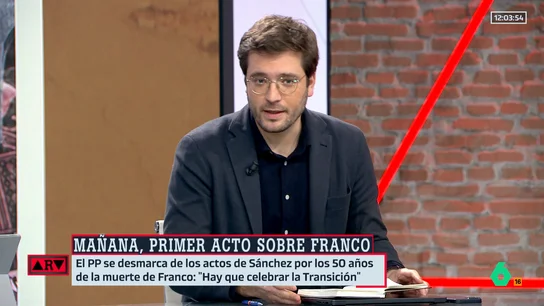 12:03:54

MAÑANA, PRIMER ACTO SOBRE FRANCO

ARV

El PP se desmarca de los actos de Sánchez por los 50 años de la muerte de Franco: "Hay que celebrar la Transición"

6

16